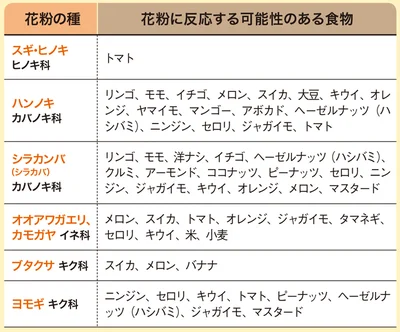 | 花粉の種 | 花粉に反応する可能性のある食物 |
|---|---|
| スギ・ヒノキ ヒノキ科 | トマト |
| ハンノキ カバノキ科 | リンゴ、モモ、イチゴ、メロン、スイカ、大豆、キウイ、オレンジ、ヤマイモ、マンゴー、アボカド、ヘーゼルナッツ（ハシバミ）、ニンジン、セロリ、ジャガイモ、トマト |
| シラカンバ（シラカバ） カバノキ科 | リンゴ、モモ、洋ナシ、イチゴ、ヘーゼルナッツ（ハシバミ）、クルミ、アーモンド、ココナッツ、ピーナッツ、セロリ、ニンジン、ジャガイモ、キウイ、オレンジ、メロン、マスタード |
| オオアワガエリ、カモガヤ イネ科 | メロン、スイカ、トマト、オレンジ、ジャガイモ、タマネギ、セロリ、キウイ、米、小麦 |
| ブタクサ キク科 | スイカ、メロン、バナナ |
| ヨモギ キク科 | ニンジン、セロリ、キウイ、トマト、ピーナッツ、ヘーゼルナッツ（ハシバミ）、ジャガイモ、マスタード |